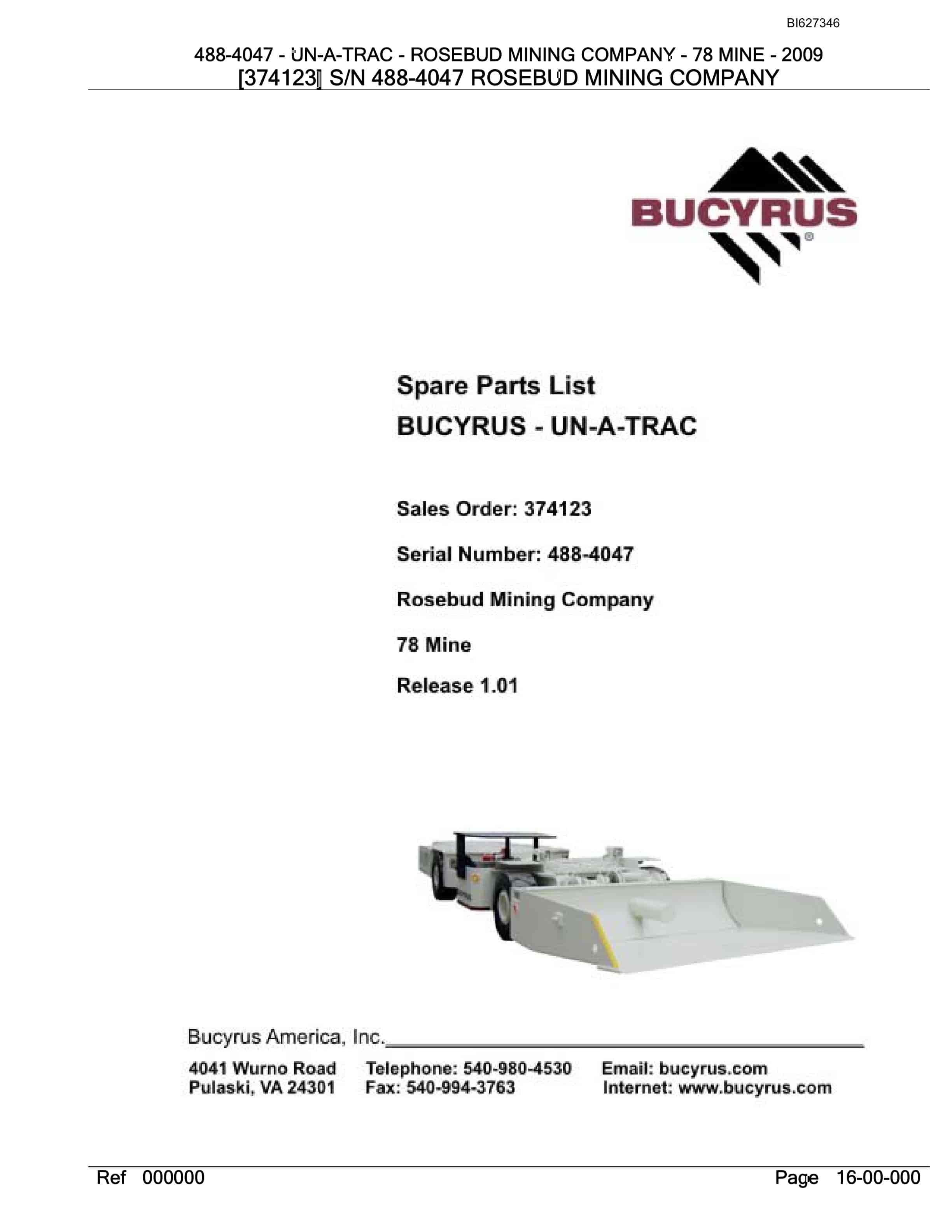 BI627346

488-4047 - UN-A-TRAC - ROSEBUD MINING COMPANY - 78 MINE - 2009
[374123] S/N 488-4047 ROSEBUD MINING COMPANY

BUCYRUS®

Spare Parts List
BUCYRUS - UN-A-TRAC

Sales Order: 374123

Serial Number: 488-4047

Rosebud Mining Company

78 Mine

Release 1.01

Bucyrus America, Inc.

4041 Wurno Road
Pulaski, VA 24301

Telephone: 540-980-4530
Fax: 540-994-3763

Email: bucyrus.com
Internet: www.bucyrus.com

Ref 000000

Page 16-00-000